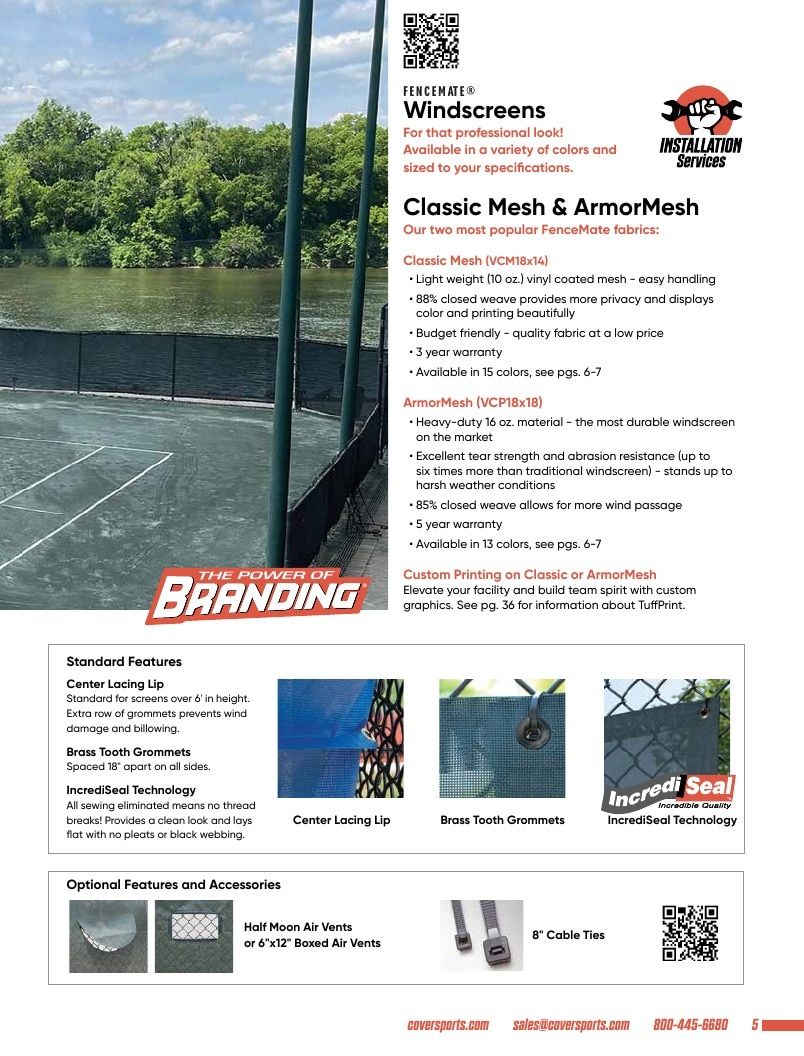 THE POWER OF BRANDING

FENCEMATE®
Windscreens
For that professional look! Available in a variety of colors and sized to your specifications.

INSTALLATION Services

Classic Mesh & ArmorMesh
Our two most popular FenceMate fabrics:

Classic Mesh (VCM18x14)
• Light weight (10 oz.) vinyl coated mesh - easy handling
• 88% closed weave provides more privacy and displays color and printing beautifully
• Budget friendly - quality fabric at a low price
• 3 year warranty
• Available in 15 colors, see pgs. 6-7

ArmorMesh (VCP18x18)
• Heavy-duty 16 oz. material - the most durable windscreen on the market
• Excellent tear strength and abrasion resistance (up to six times more than traditional windscreen) - stands up to harsh weather conditions
• 85% closed weave allows for more wind passage
• 5 year warranty
• Available in 13 colors, see pgs. 6-7

Custom Printing on Classic or ArmorMesh
Elevate your facility and build team spirit with custom graphics. See pg. 36 for information about TuffPrint.

Standard Features
Center Lacing Lip
Standard for screens over 6' in height. Extra row of grommets prevents wind damage and billowing.
Brass Tooth Grommets
Spaced 18" apart on all sides.
IncrediSeal Technology
All sewing eliminated means no thread breaks! Provides a clean look and lays flat with no pleats or black webbing.

Center Lacing Lip
Brass Tooth Grommets
IncrediSeal Incredible Quality
IncrediSeal Technology

Optional Features and Accessories
Half Moon Air Vents or 6"x12" Boxed Air Vents
8" Cable Ties

coversports.com sales@coversports.com 800-445-6680 5